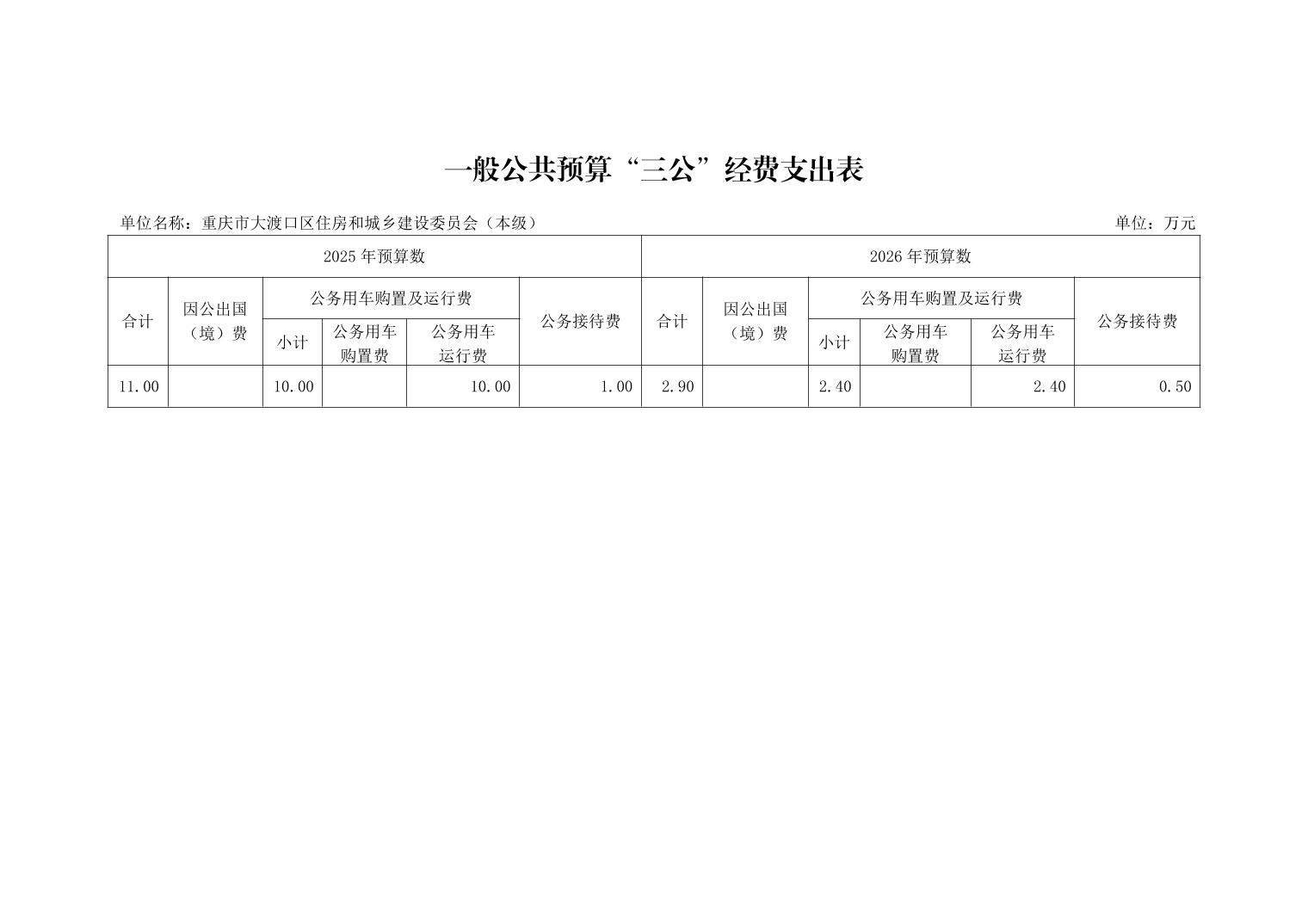 一般公共预算“三公”经费支出表

单位名称：重庆市大渡口区住房和城乡建设委员会（本级） 单位：万元

| 2025年预算数 | | | | | | 2026年预算数 | | | | | |
|---|---|---|---|---|---|---|---|---|---|---|---|
| 合计 | 因公出国（境）费 | 公务用车购置及运行费 | | | 公务接待费 | 合计 | 因公出国（境）费 | 公务用车购置及运行费 | | | 公务接待费 |
| | | 小计 | 公务用车购置费 | 公务用车运行费 | | | | 小计 | 公务用车购置费 | 公务用车运行费 | |
| 11.00 | | 10.00 | | 10.00 | 1.00 | 2.90 | | 2.40 | | 2.40 | 0.50 |